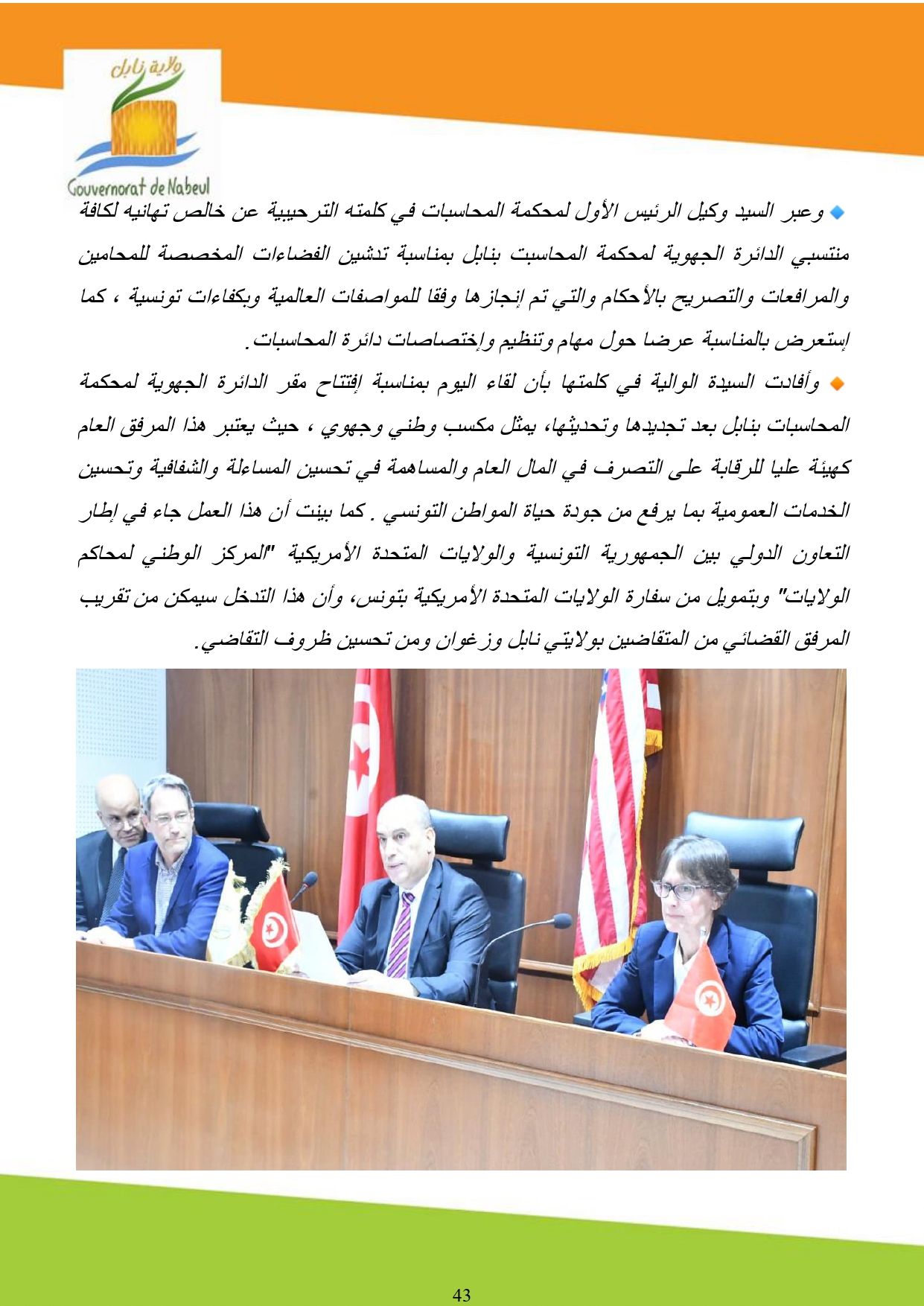 ولاية نابل
Gouvernorat de Nabeul

وعبر السيد وكيل الرئيس الأول لمحكمة المحاسبات في كلمته الترحيبية عن خالص تهانيه لكافة منتسبي الدائرة الجهوية لمحكمة المحاسبت بنابل بمناسبة تدشين الفضاءات المخصصة للمحامين والمرافعات والتصريح بالأحكام والتي تم إنجازها وفقا للمواصفات العالمية وبكفاءات تونسية ، كما إستعرض بالمناسبة عرضا حول مهام وتنظيم وإختصاصات دائرة المحاسبات.

وأفادت السيدة الوالية في كلمتها بأن لقاء اليوم بمناسبة إفتتاح مقر الدائرة الجهوية لمحكمة المحاسبات بنابل بعد تجديدها وتحديثها، يمثل مكسب وطني وجهوي ، حيث يعتبر هذا المرفق العام كهيئة عليا للرقابة على التصرف في المال العام والمساهمة في تحسين المساءلة والشفافية وتحسين الخدمات العمومية بما يرفع من جودة حياة المواطن التونسي . كما بينت أن هذا العمل جاء في إطار التعاون الدولي بين الجمهورية التونسية والولايات المتحدة الأمريكية "المركز الوطني لمحاكم الولايات" وبتمويل من سفارة الولايات المتحدة الأمريكية بتونس، وأن هذا التدخل سيمكن من تقريب المرفق القضائي من المتقاضين بولايتي نابل وزغوان ومن تحسين ظروف التقاضي.

43